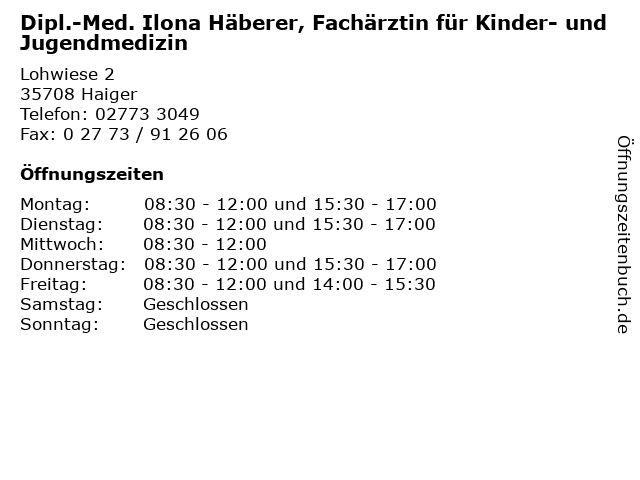 Dipl.-Med. Ilona Häberer, Fachärztin für Kinder- und Jugendmedizin

Lohwiese 2
35708 Haiger
Telefon: 02773 3049
Fax: 0 27 73 / 91 26 06

Öffnungszeiten

Montag: 08:30 - 12:00 und 15:30 - 17:00
Dienstag: 08:30 - 12:00 und 15:30 - 17:00
Mittwoch: 08:30 - 12:00
Donnerstag: 08:30 - 12:00 und 15:30 - 17:00
Freitag: 08:30 - 12:00 und 14:00 - 15:30
Samstag: Geschlossen
Sonntag: Geschlossen

Öffnungszeitenbuch.de